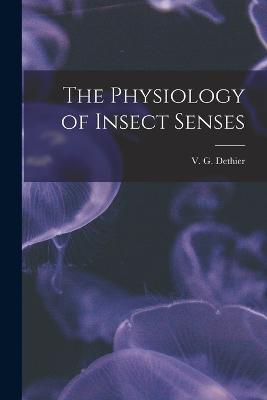 The Physiology of Insect Senses

V. G. Dethier